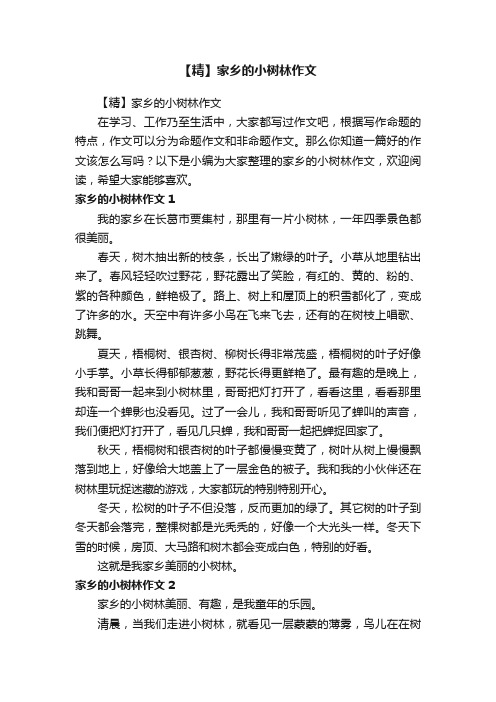 【精】家乡的小树林作文

【精】家乡的小树林作文

在学习、工作乃至生活中，大家都写过作文吧，根据写作命题的特点，作文可以分为命题作文和非命题作文。那么你知道一篇好的作文该怎么写吗？以下是小编为大家整理的家乡的小树林作文，欢迎阅读，希望大家能够喜欢。

家乡的小树林作文 1

我的家乡在长葛市贾集村，那里有一片小树林，一年四季景色都很美丽。

春天，树木抽出新的枝条，长出了嫩绿的叶子。小草从地里钻出来了。春风轻轻吹过野花，野花露出了笑脸，有红的、黄的、粉的、紫的各种颜色，鲜艳极了。路上、树上和屋顶上的积雪都化了，变成了许多的水。天空中有许多小鸟在飞来飞去，还有的在树枝上唱歌、跳舞。

夏天，梧桐树、银杏树、柳树长得非常茂盛，梧桐树的叶子好像小手掌。小草长得郁郁葱葱，野花长得更鲜艳了。最有趣的是晚上，我和哥哥一起来到小树林里，哥哥把灯打开了，看看这里，看看那里却连一个蝉影也没看见。过了一会儿，我和哥哥听见了蝉叫的声音，我们便把灯打开了，看见几只蝉，我和哥哥一起把蝉捉回家了。

秋天，梧桐树和银杏树的叶子都慢慢变黄了，树叶从树上慢慢飘落到地上，好像给大地盖上了一层金色的被子。我和我的小伙伴还在树林里玩捉迷藏的游戏，大家都玩的特别特别开心。

冬天，松树的叶子不但没落，反而更加的绿了。其它树的叶子到冬天都会落完，整棵树都是光秃秃的，好像一个大光头一样。冬天下雪的时候，房顶、大马路和树木都会变成白色，特别的好看。

这就是我家乡美丽的小树林。

家乡的小树林作文 2

家乡的小树林美丽、有趣，是我童年的乐园。

清晨，当我们走进小树林，就看见一层蒙蒙的薄雾，鸟儿在在树